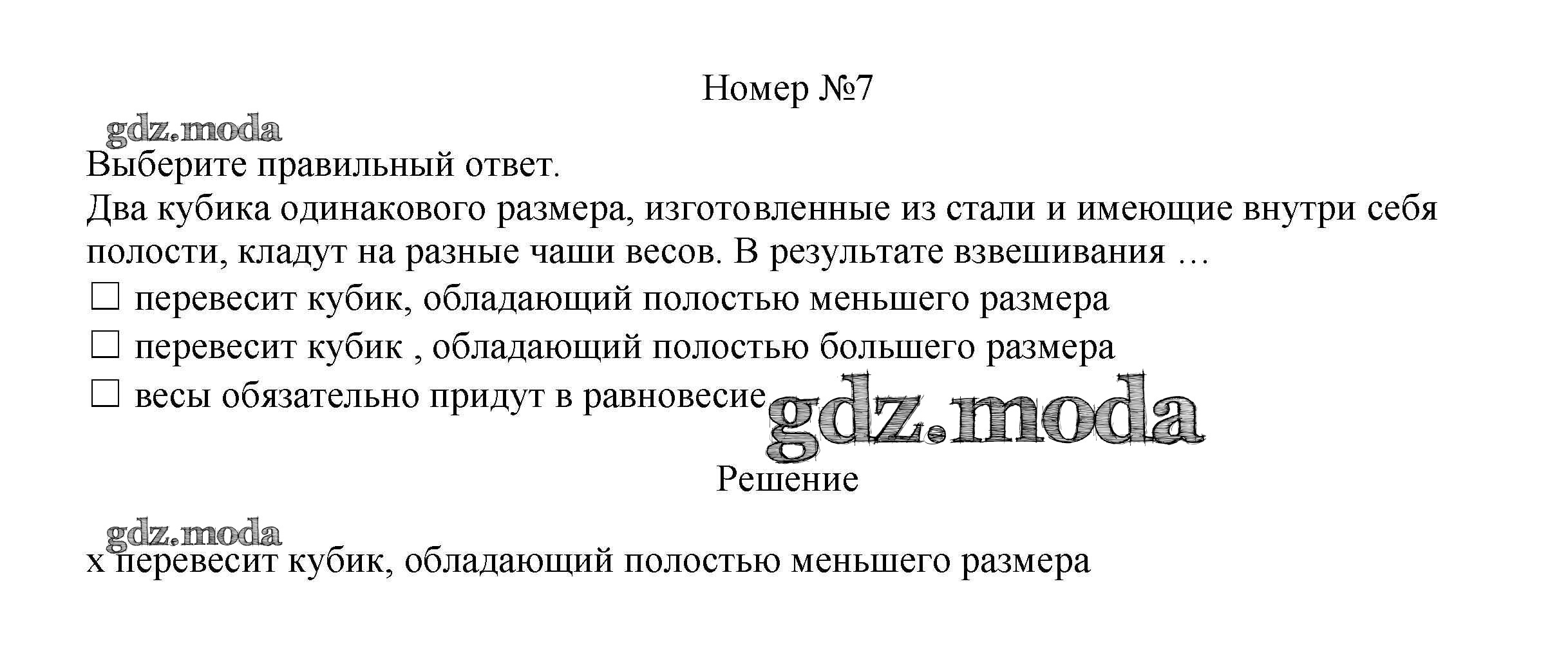 Номер №7

Выберите правильный ответ.

Два кубика одинакового размера, изготовленные из стали и имеющие внутри себя полости, кладут на разные чаши весов. В результате взвешивания …

☐ перевесит кубик, обладающий полостью меньшего размера
☐ перевесит кубик , обладающий полостью большего размера
☐ весы обязательно придут в равновесие

Решение

x перевесит кубик, обладающий полостью меньшего размера

gdz.moda